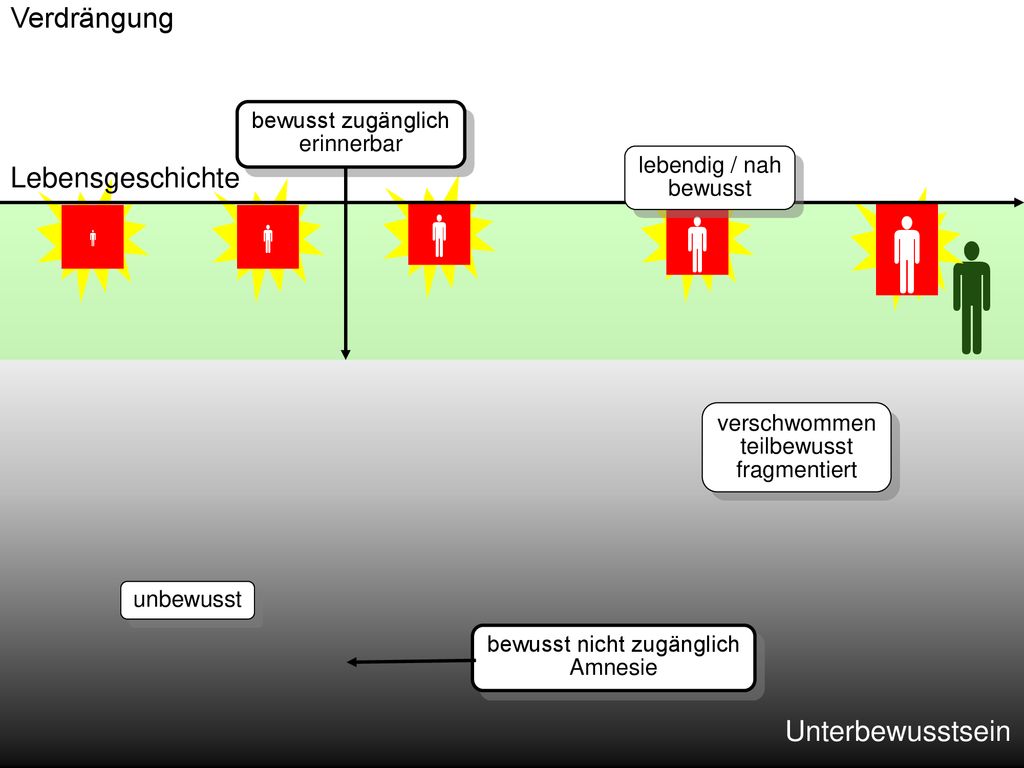 Verdrängung

bewusst zugänglich
erinnerbar

lebendig / nah
bewusst

Lebensgeschichte

verschwommen
teilbewusst
fragmentiert

unbewusst

bewusst nicht zugänglich
Amnesie

Unterbewusstsein